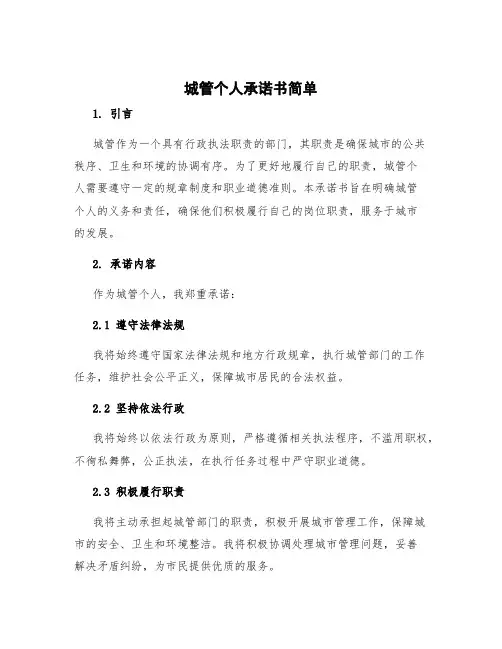 城管个人承诺书简单

1. 引言

城管作为一个具有行政执法职责的部门，其职责是确保城市的公共秩序、卫生和环境的协调有序。为了更好地履行自己的职责，城管个人需要遵守一定的规章制度和职业道德准则。本承诺书旨在明确城管个人的义务和责任，确保他们积极履行自己的岗位职责，服务于城市的发展。

2. 承诺内容

作为城管个人，我郑重承诺：

2.1 遵守法律法规

我将始终遵守国家法律法规和地方行政规章，执行城管部门的工作任务，维护社会公平正义，保障城市居民的合法权益。

2.2 坚持依法行政

我将始终以依法行政为原则，严格遵循相关执法程序，不滥用职权，不徇私舞弊，公正执法，在执行任务过程中严守职业道德。

2.3 积极履行职责

我将主动承担起城管部门的职责，积极开展城市管理工作，保障城市的安全、卫生和环境整洁。我将积极协调处理城市管理问题，妥善解决矛盾纠纷，为市民提供优质的服务。